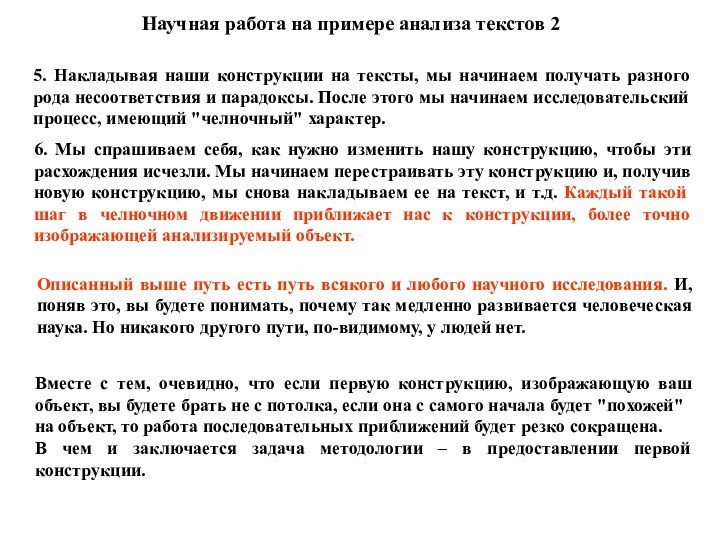 Научная работа на примере анализа текстов 2

5. Накладывая наши конструкции на тексты, мы начинаем получать разного рода несоответствия и парадоксы. После этого мы начинаем исследовательский процесс, имеющий "челночный" характер.

6. Мы спрашиваем себя, как нужно изменить нашу конструкцию, чтобы эти расхождения исчезли. Мы начинаем перестраивать эту конструкцию и, получив новую конструкцию, мы снова накладываем ее на текст, и т.д. Каждый такой шаг в челночном движении приближает нас к конструкции, более точно изображающей анализируемый объект.

Описанный выше путь есть путь всякого и любого научного исследования. И, поняв это, вы будете понимать, почему так медленно развивается человеческая наука. Но никакого другого пути, по-видимому, у людей нет.

Вместе с тем, очевидно, что если первую конструкцию, изображающую ваш объект, вы будете брать не с потолка, если она с самого начала будет "похожей" на объект, то работа последовательных приближений будет резко сокращена.
В чем и заключается задача методологии – в предоставлении первой конструкции.